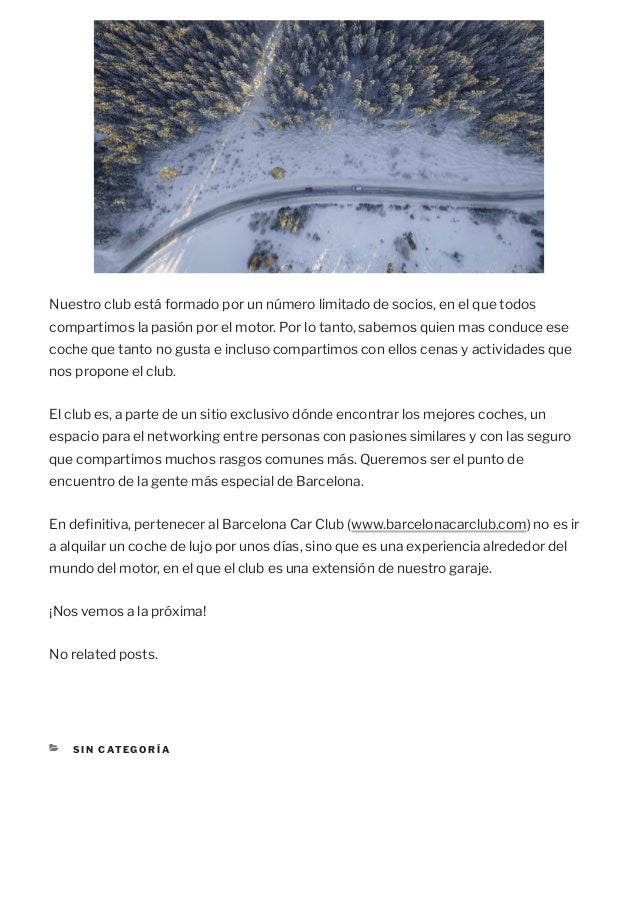 Nuestro club está formado por un número limitado de socios, en el que todos compartimos la pasión por el motor. Por lo tanto, sabemos quien mas conduce ese coche que tanto no gusta e incluso compartimos con ellos cenas y actividades que nos propone el club.

El club es, a parte de un sitio exclusivo dónde encontrar los mejores coches, un espacio para el networking entre personas con pasiones similares y con las seguro que compartimos muchos rasgos comunes más. Queremos ser el punto de encuentro de la gente más especial de Barcelona.

En definitiva, pertenecer al Barcelona Car Club (www.barcelonacarclub.com) no es ir a alquilar un coche de lujo por unos días, sino que es una experiencia alrededor del mundo del motor, en el que el club es una extensión de nuestro garaje.

¡Nos vemos a la próxima!

No related posts.

SIN CATEGORÍA